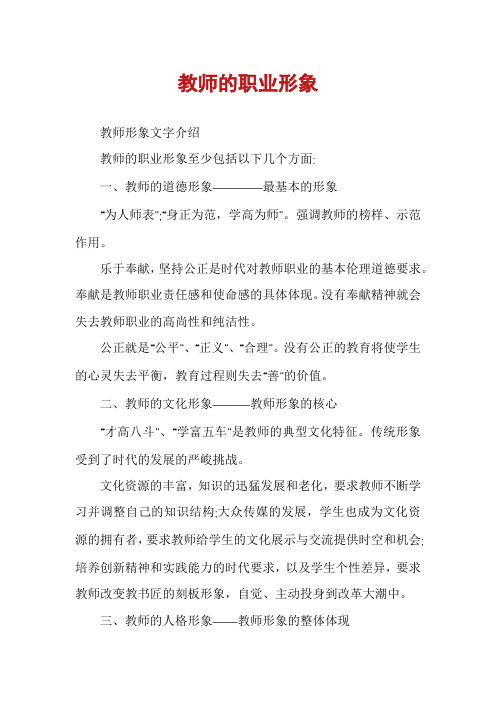 教师的职业形象

教师形象文字介绍

教师的职业形象至少包括以下几个方面:

一、教师的道德形象————最基本的形象

"为人师表";"身正为范，学高为师"。强调教师的榜样、示范作用。

乐于奉献，坚持公正是时代对教师职业的基本伦理道德要求。奉献是教师职业责任感和使命感的具体体现。没有奉献精神就会失去教师职业的高尚性和纯洁性。

公正就是"公平"、"正义"、"合理"。没有公正的教育将使学生的心灵失去平衡，教育过程则失去"善"的价值。

二、教师的文化形象———教师形象的核心

"才高八斗"、"学富五车"是教师的典型文化特征。传统形象受到了时代的发展的严峻挑战。

文化资源的丰富，知识的迅猛发展和老化，要求教师不断学习并调整自己的知识结构;大众传媒的发展，学生也成为文化资源的拥有者，要求教师给学生的文化展示与交流提供时空和机会;培养创新精神和实践能力的时代要求，以及学生个性差异，要求教师改变教书匠的刻板形象，自觉、主动投身到改革大潮中。

三、教师的人格形象——教师形象的整体体现